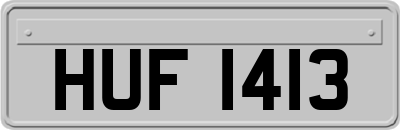 HUF 1413